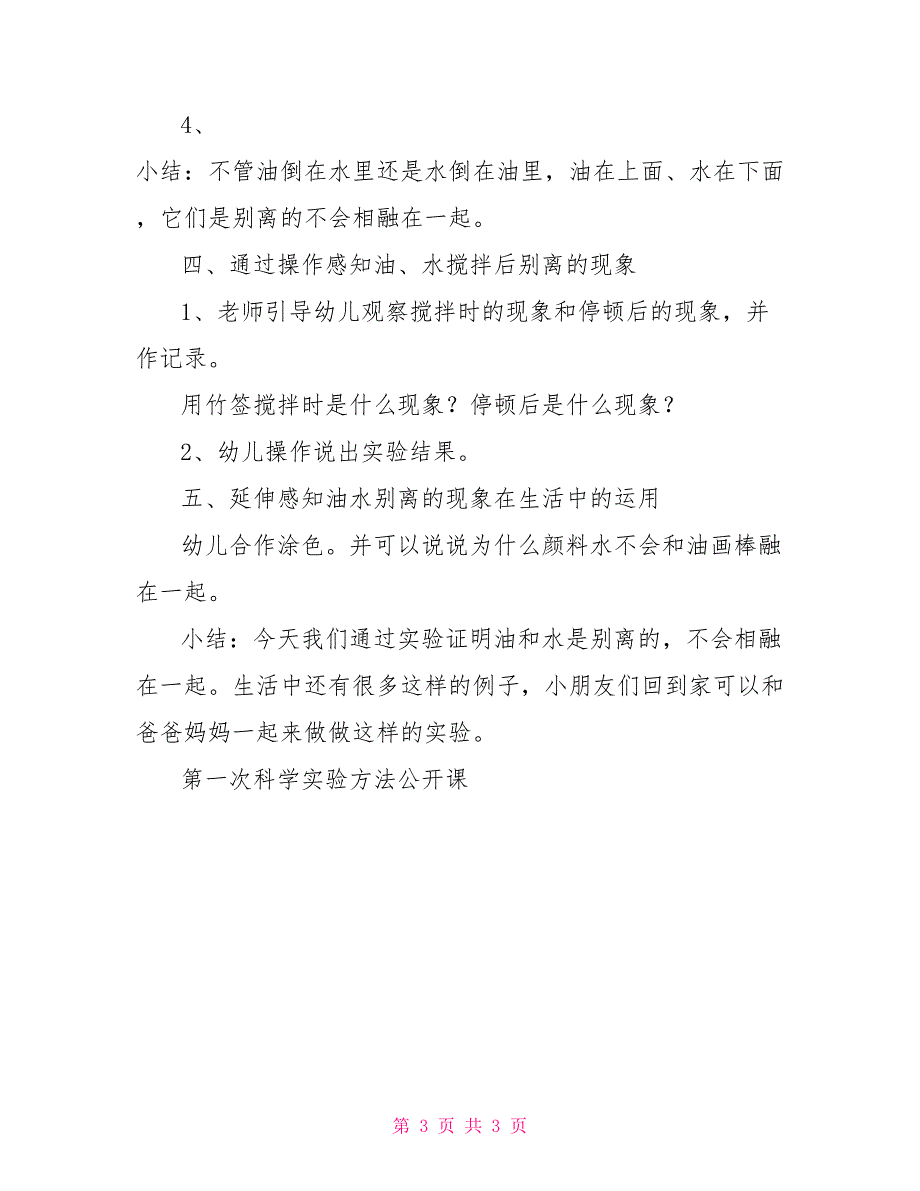 4、

小结：不管油倒在水里还是水倒在油里，油在上面、水在下面，它们是别离的不会相融在一起。

四、通过操作感知油、水搅拌后别离的现象

1、老师引导幼儿观察搅拌时的现象和停顿后的现象，并作记录。

用竹签搅拌时是什么现象？停顿后是什么现象？

2、幼儿操作说出实验结果。

五、延伸感知油水别离的现象在生活中的运用

幼儿合作涂色。并可以说说为什么颜料水不会和油画棒融在一起。

小结：今天我们通过实验证明油和水是别离的，不会相融在一起。生活中还有很多这样的例子，小朋友们回到家可以和爸爸妈妈一起来做做这样的实验。

第一次科学实验方法公开课

第 3 页 共 3 页